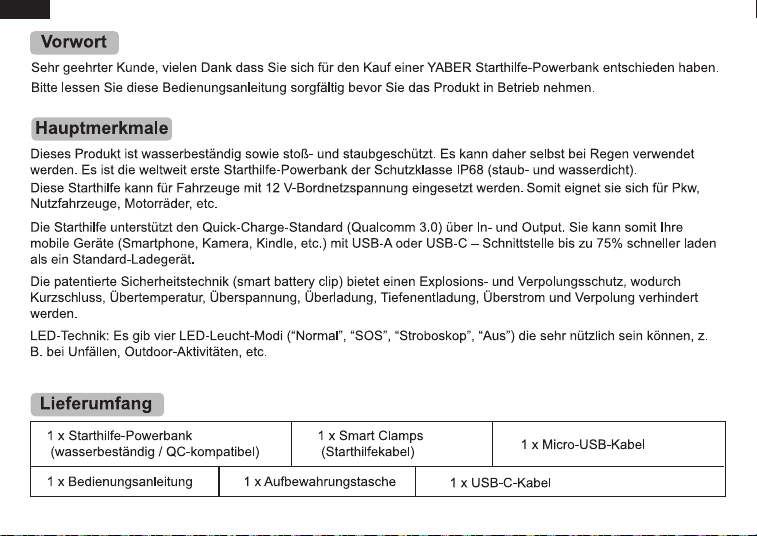 Vorwort

Sehr geehrter Kunde, vielen Dank dass Sie sich für den Kauf einer YABER Starthilfe-Powerbank entschieden haben. Bitte lessen Sie diese Bedienungsanleitung sorgfältig bevor Sie das Produkt in Betrieb nehmen.

Hauptmerkmale

Dieses Produkt ist wasserbeständig sowie stoß- und staubgeschützt. Es kann daher selbst bei Regen verwendet werden. Es ist die weltweit erste Starthilfe-Powerbank der Schutzklasse IP68 (staub- und wasserdicht). Diese Starthilfe kann für Fahrzeuge mit 12 V-Bordnetzspannung eingesetzt werden. Somit eignet sie sich für Pkw, Nutzfahrzeuge, Motorräder, etc.

Die Starthilfe unterstützt den Quick-Charge-Standard (Qualcomm 3.0) über In- und Output. Sie kann somit Ihre mobile Geräte (Smartphone, Kamera, Kindle, etc.) mit USB-A oder USB-C – Schnittstelle bis zu 75% schneller laden als ein Standard-Ladegerät.

Die patentierte Sicherheitstechnik (smart battery clip) bietet einen Explosions- und Verpolungsschutz, wodurch Kurzschluss, Übertemperatur, Überspannung, Überladung, Tiefenentladung, Überstrom und Verpolung verhindert werden.

LED-Technik: Es gib vier LED-Leucht-Modi ("Normal", "SOS", "Stroboskop", "Aus") die sehr nützlich sein können, z. B. bei Unfällen, Outdoor-Aktivitäten, etc.

Lieferumfang

1 x Starthilfe-Powerbank
(wasserbeständig / QC-kompatibel)
1 x Smart Clamps
(Starthilfekabel)
1 x Micro-USB-Kabel
1 x Bedienungsanleitung
1 x Aufbewahrungstasche
1 x USB-C-Kabel